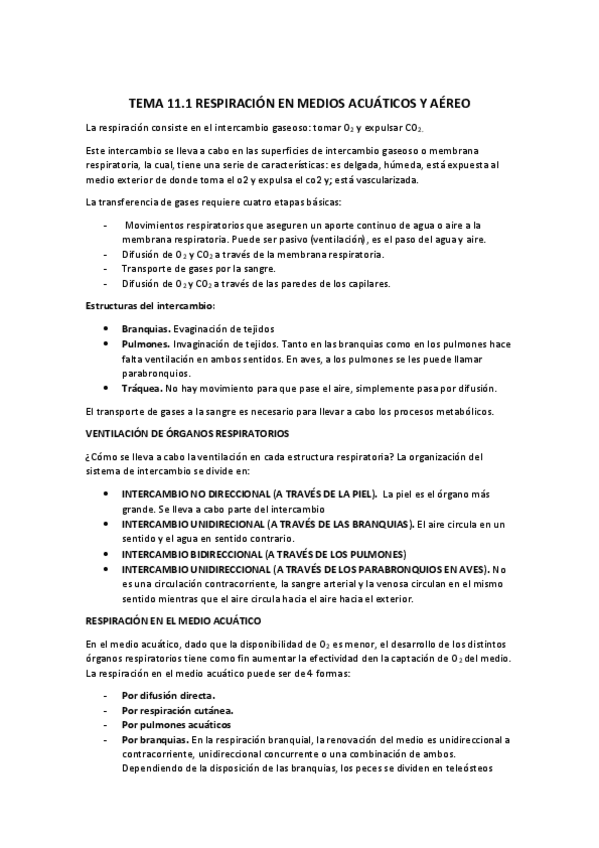 TEMA 11.1 RESPIRACIÓN EN MEDIOS ACUÁTICOS Y AÉREO

La respiración consiste en el intercambio gaseoso: tomar $O_2$ y expulsar $CO_2$.

Este intercambio se lleva a cabo en las superficies de intercambio gaseoso o membrana respiratoria, la cual, tiene una serie de características: es delgada, húmeda, está expuesta al medio exterior de donde toma el o2 y expulsa el co2 y; está vascularizada.

La transferencia de gases requiere cuatro etapas básicas:

- Movimientos respiratorios que aseguren un aporte continuo de agua o aire a la membrana respiratoria. Puede ser pasivo (ventilación), es el paso del agua y aire.
- Difusión de $O_2$ y $CO_2$ a través de la membrana respiratoria.
- Transporte de gases por la sangre.
- Difusión de $O_2$ y $CO_2$ a través de las paredes de los capilares.

Estructuras del intercambio:

• Branquias. Evaginación de tejidos
• Pulmones. Invaginación de tejidos. Tanto en las branquias como en los pulmones hace falta ventilación en ambos sentidos. En aves, a los pulmones se les puede llamar parabronquios.
• Tráquea. No hay movimiento para que pase el aire, simplemente pasa por difusión.

El transporte de gases a la sangre es necesario para llevar a cabo los procesos metabólicos.

VENTILACIÓN DE ÓRGANOS RESPIRATORIOS

¿Cómo se lleva a cabo la ventilación en cada estructura respiratoria? La organización del sistema de intercambio se divide en:

• INTERCAMBIO NO DIRECCIONAL (A TRAVÉS DE LA PIEL). La piel es el órgano más grande. Se lleva a cabo parte del intercambio
• INTERCAMBIO UNIDIRECIONAL (A TRAVÉS DE LAS BRANQUIAS). El aire circula en un sentido y el agua en sentido contrario.
• INTERCAMBIO BIDIRECCIONAL (A TRAVÉS DE LOS PULMONES)
• INTERCAMBIO UNIDIRECCIONAL (A TRAVÉS DE LOS PARABRONQUIOS EN AVES). No es una circulación contracorriente, la sangre arterial y la venosa circulan en el mismo sentido mientras que el aire circula hacia el aire hacia el exterior.

RESPIRACIÓN EN EL MEDIO ACUÁTICO

En el medio acuático, dado que la disponibilidad de $O_2$ es menor, el desarrollo de los distintos órganos respiratorios tiene como fin aumentar la efectividad den la captación de $O_2$ del medio. La respiración en el medio acuático puede ser de 4 formas:

- Por difusión directa.
- Por respiración cutánea.
- Por pulmones acuáticos
- Por branquias. En la respiración branquial, la renovación del medio es unidireccional a contracorriente, unidireccional concurrente o una combinación de ambos. Dependiendo de la disposición de las branquias, los peces se dividen en teleósteos